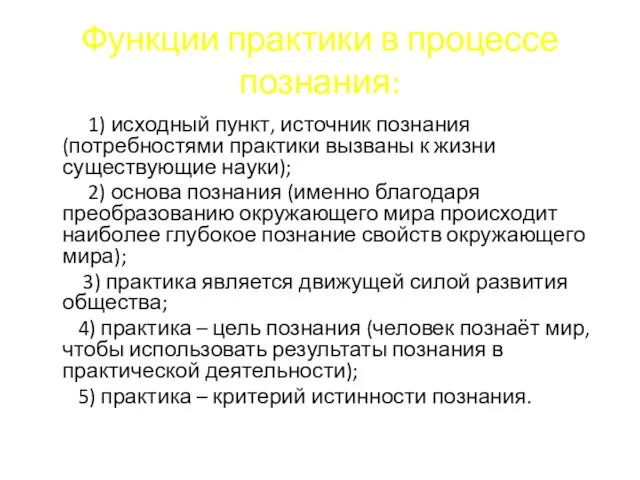 Функции практики в процессе познания:

1) исходный пункт, источник познания (потребностями практики вызваны к жизни существующие науки);

2) основа познания (именно благодаря преобразованию окружающего мира происходит наиболее глубокое познание свойств окружающего мира);

3) практика является движущей силой развития общества;

4) практика – цель познания (человек познаёт мир, чтобы использовать результаты познания в практической деятельности);

5) практика – критерий истинности познания.